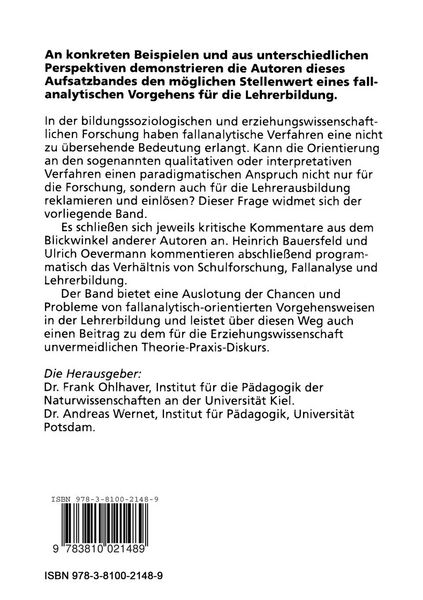 An konkreten Beispielen und aus unterschiedlichen Perspektiven demonstrieren die Autoren dieses Aufsatzbandes den möglichen Stellenwert eines fallanalytischen Vorgehens für die Lehrerbildung.

In der bildungssoziologischen und erziehungswissenschaftlichen Forschung haben fallanalytische Verfahren eine nicht zu übersehende Bedeutung erlangt. Kann die Orientierung an den sogenannten qualitativen oder interpretativen Verfahren einen paradigmatischen Anspruch nicht nur für die Forschung, sondern auch für die Lehrerausbildung reklamieren und einlösen? Dieser Frage widmet sich der vorliegende Band.

Es schließen sich jeweils kritische Kommentare aus dem Blickwinkel anderer Autoren an. Heinrich Bauersfeld und Ulrich Oevermann kommentieren abschließend programmatisch das Verhältnis von Schulforschung, Fallanalyse und Lehrerbildung.

Der Band bietet eine Auslotung der Chancen und Probleme von fallanalytisch-orientierten Vorgehensweisen in der Lehrerbildung und leistet über diesen Weg auch einen Beitrag zu dem für die Erziehungswissenschaft unvermeidlichen Theorie-Praxis-Diskurs.

Die Herausgeber:
Dr. Frank Ohlhaver, Institut für die Pädagogik der Naturwissenschaften an der Universität Kiel.
Dr. Andreas Wernet, Institut für Pädagogik, Universität Potsdam.

ISBN 978-3-8100-2148-9

9 783810 021489

ISBN 978-3-8100-2148-9